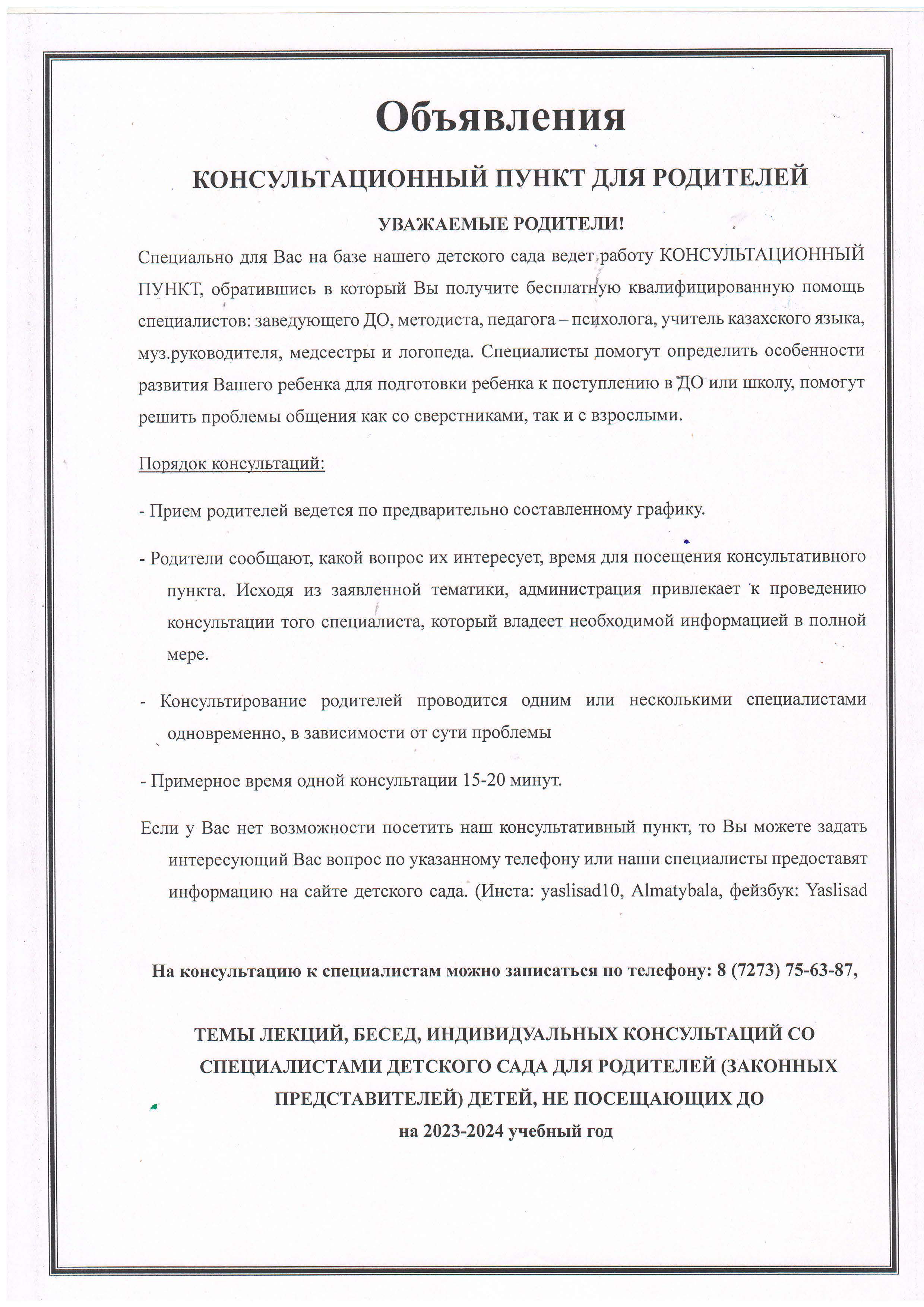 Объявления

КОНСУЛЬТАЦИОННЫЙ ПУНКТ ДЛЯ РОДИТЕЛЕЙ

УВАЖАЕМЫЕ РОДИТЕЛИ!

Специально для Вас на базе нашего детского сада ведет работу КОНСУЛЬТАЦИОННЫЙ ПУНКТ, обратившись в который Вы получите бесплатную квалифицированную помощь специалистов: заведующего ДО, методиста, педагога – психолога, учитель казахского языка, муз.руководителя, медсестры и логопеда. Специалисты помогут определить особенности развития Вашего ребенка для подготовки ребенка к поступлению в ДО или школу, помогут решить проблемы общения как со сверстниками, так и с взрослыми.

Порядок консультаций:

- Прием родителей ведется по предварительно составленному графику.

- Родители сообщают, какой вопрос их интересует, время для посещения консультативного пункта. Исходя из заявленной тематики, администрация привлекает к проведению консультации того специалиста, который владеет необходимой информацией в полной мере.

- Консультирование родителей проводится одним или несколькими специалистами одновременно, в зависимости от сути проблемы

- Примерное время одной консультации 15-20 минут.

Если у Вас нет возможности посетить наш консультативный пункт, то Вы можете задать интересующий Вас вопрос по указанному телефону или наши специалисты предоставят информацию на сайте детского сада. (Инста: yaslisad10, Almatybala, фейзбук: Yaslisad

На консультацию к специалистам можно записаться по телефону: 8 (7273) 75-63-87,

ТЕМЫ ЛЕКЦИЙ, БЕСЕД, ИНДИВИДУАЛЬНЫХ КОНСУЛЬТАЦИЙ СО СПЕЦИАЛИСТАМИ ДЕТСКОГО САДА ДЛЯ РОДИТЕЛЕЙ (ЗАКОННЫХ ПРЕДСТАВИТЕЛЕЙ) ДЕТЕЙ, НЕ ПОСЕЩАЮЩИХ ДО
на 2023-2024 учебный год